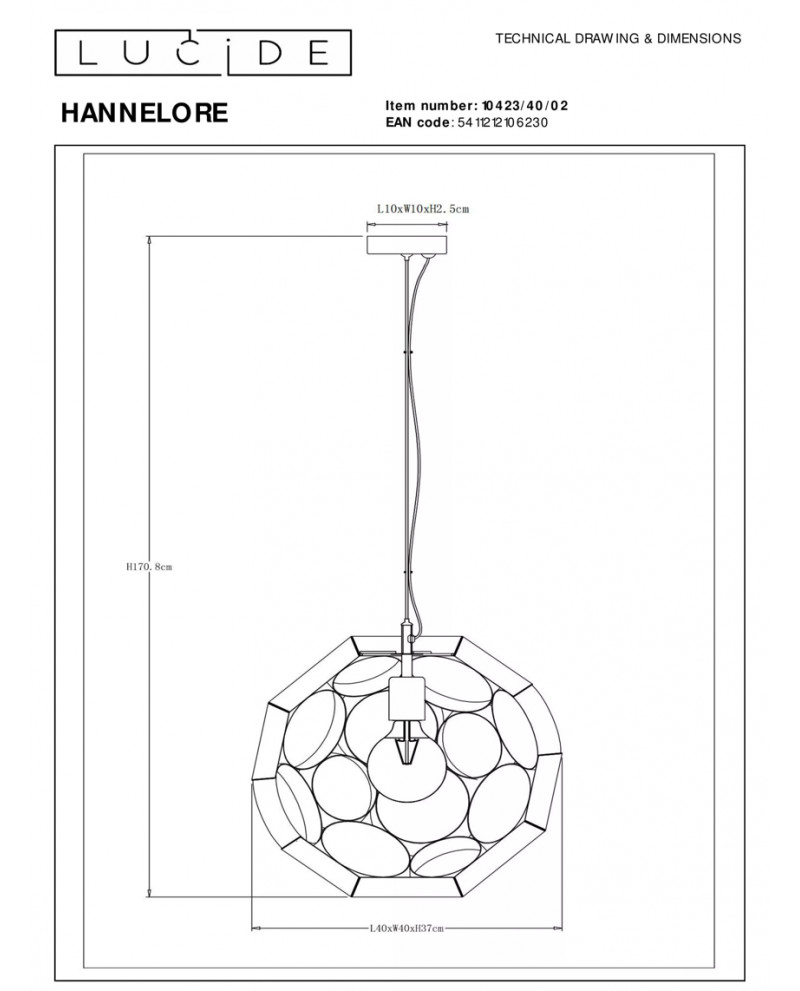 LUCIDE

TECHNICAL DRAWING & DIMENSIONS

HANNELORE

Item number: 10423/40/02
EAN code: 5411212106230

L10xW10xH2.5cm

H170.8cm

L40xW40xH37cm